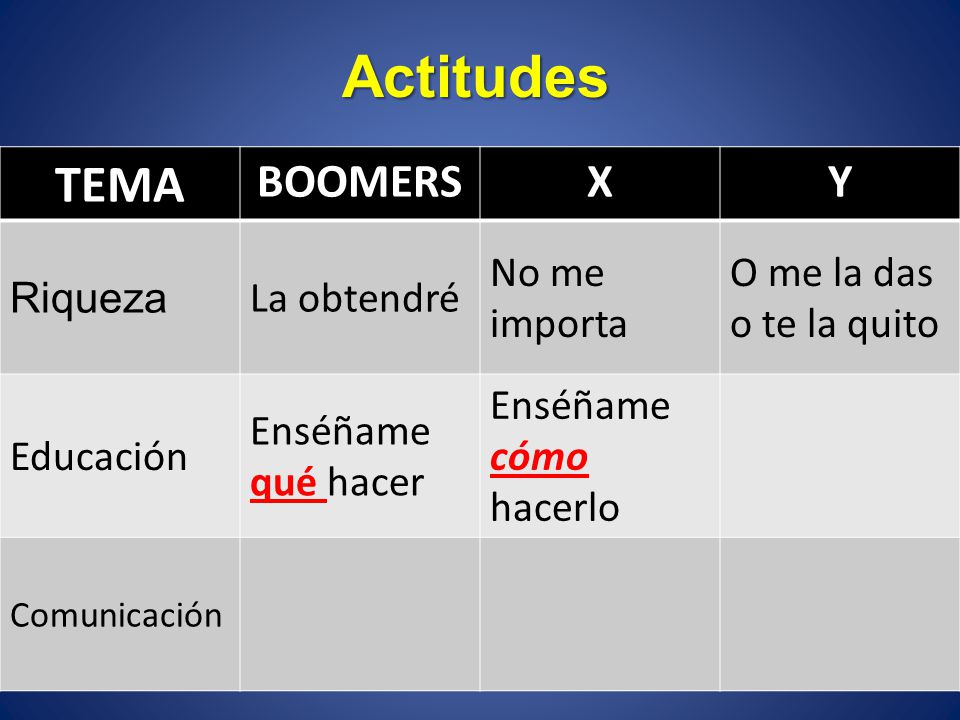 Actitudes

| TEMA | BOOMERS | X | Y |
|---|---|---|---|
| Riqueza | La obtendré | No me importa | O me la das o te la quito |
| Educación | Enséñame qué hacer | Enséñame cómo hacerlo | |
| Comunicación | | | |